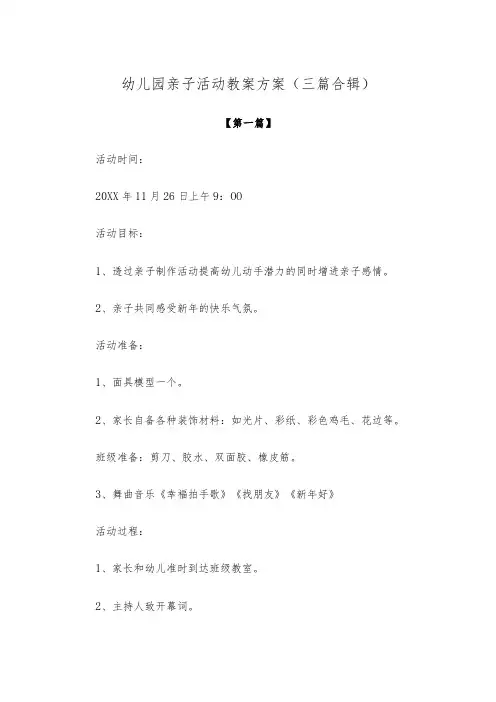 幼儿园亲子活动教案方案（三篇合辑）

【第一篇】

活动时间：

20XX 年 11 月 26 日上午 9：00

活动目标：

1、透过亲子制作活动提高幼儿动手潜力的同时增进亲子感情。

2、亲子共同感受新年的快乐气氛。

活动准备：

1、面具模型一个。

2、家长自备各种装饰材料：如光片、彩纸、彩色鸡毛、花边等。

班级准备：剪刀、胶水、双面胶、橡皮筋。

3、舞曲音乐《幸福拍手歌》《找朋友》《新年好》

活动过程：

1、家长和幼儿准时到达班级教室。

2、主持人致开幕词。